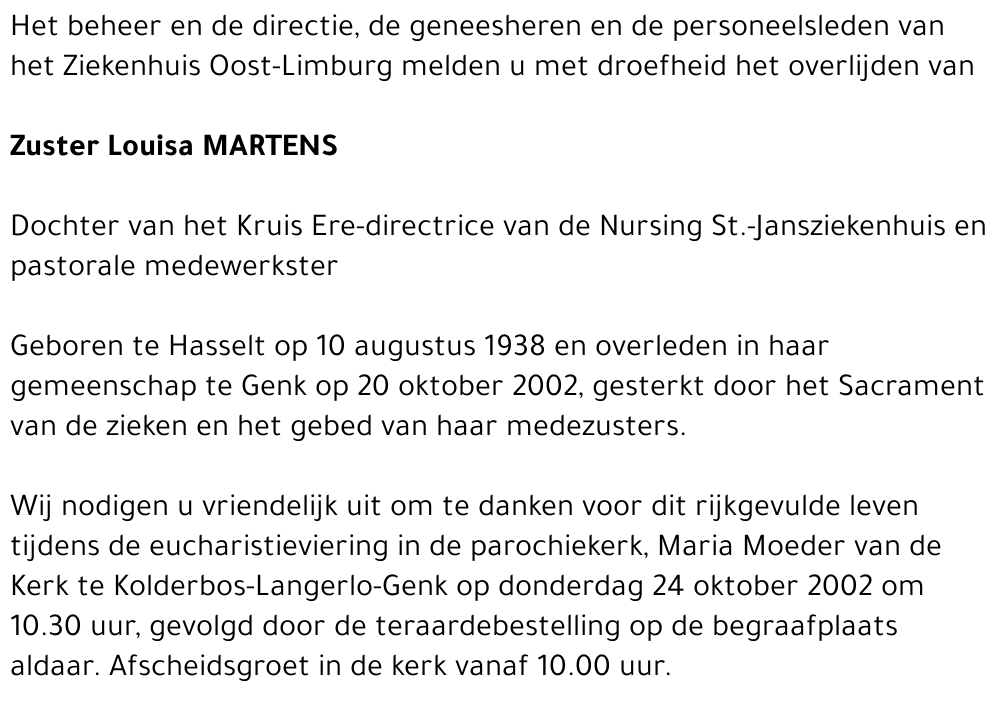 Het beheer en de directie, de geneesheren en de personeelsleden van het Ziekenhuis Oost-Limburg melden u met droefheid het overlijden van

Zuster Louisa MARTENS

Dochter van het Kruis Ere-directrice van de Nursing St.-Jansziekenhuis en pastorale medewerkster

Geboren te Hasselt op 10 augustus 1938 en overleden in haar gemeenschap te Genk op 20 oktober 2002, gesterkt door het Sacrament van de zieken en het gebed van haar medezusters.

Wij nodigen u vriendelijk uit om te danken voor dit rijkgevulde leven tijdens de eucharistieviering in de parochiekerk, Maria Moeder van de Kerk te Kolderbos-Langerlo-Genk op donderdag 24 oktober 2002 om 10.30 uur, gevolgd door de teraardebestelling op de begraafplaats aldaar. Afscheidsgroet in de kerk vanaf 10.00 uur.